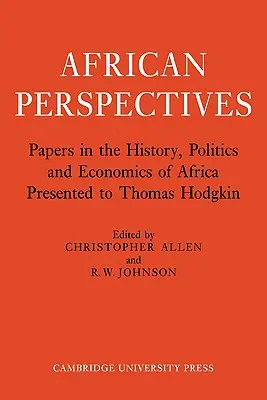 AFRICAN PERSPECTIVES

Papers in the History, Politics and Economics of Africa Presented to Thomas Hodgkin

Edited by
CHRISTOPHER ALLEN
and
R. W. JOHNSON

CAMBRIDGE UNIVERSITY PRESS